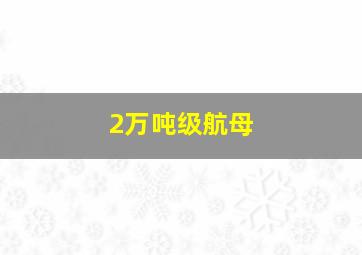 2万吨级航母